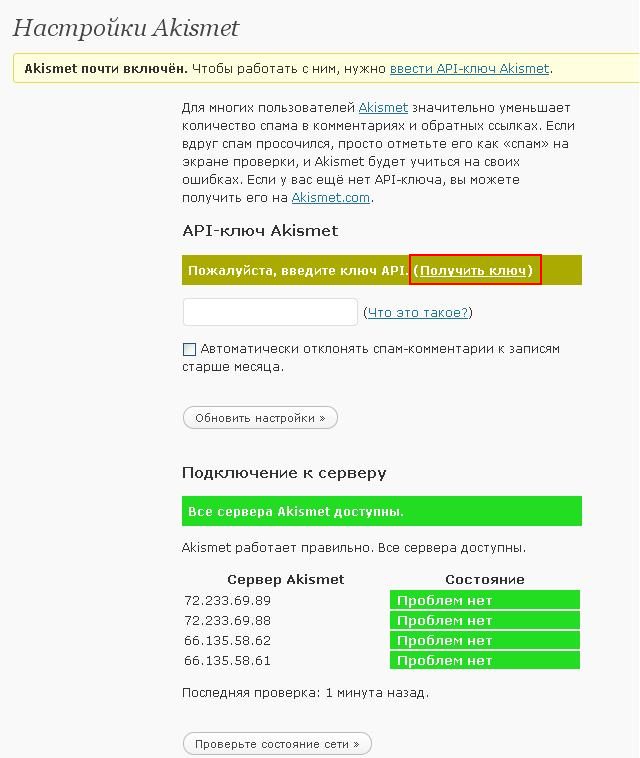 Настройки Akismet

Akismet почти включён. Чтобы работать с ним, нужно ввести API-ключ Akismet.

Для многих пользователей Akismet значительно уменьшает количество спама в комментариях и обратных ссылках. Если вдруг спам просочился, просто отметьте его как «спам» на экране проверки, и Akismet будет учиться на своих ошибках. Если у вас ещё нет API-ключа, вы можете получить его на Akismet.com.

API-ключ Akismet

Пожалуйста, введите ключ API. (Получить ключ)

(Что это такое?)

Автоматически отклонять спам-комментарии к записям старше месяца.

Обновить настройки »

Подключение к серверу

Все сервера Akismet доступны.

Akismet работает правильно. Все сервера доступны.

| Сервер Akismet | Состояние |
|---|---|
| 72.233.69.89 | Проблем нет |
| 72.233.69.88 | Проблем нет |
| 66.135.58.62 | Проблем нет |
| 66.135.58.61 | Проблем нет |

Последняя проверка: 1 минута назад.

Проверьте состояние сети »